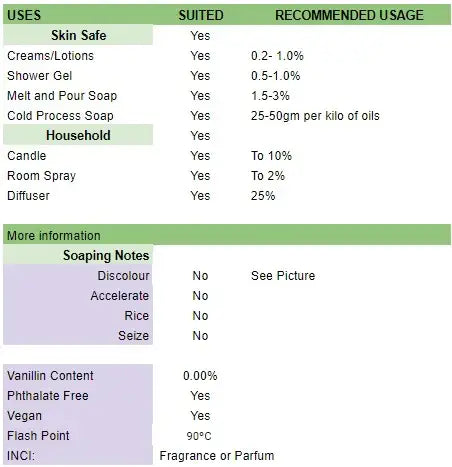 | USES | SUITED | RECOMMENDED USAGE |
|---|---|---|
| Skin Safe | Yes | |
| Creams/Lotions | Yes | 0.2- 1.0% |
| Shower Gel | Yes | 0.5-1.0% |
| Melt and Pour Soap | Yes | 1.5-3% |
| Cold Process Soap | Yes | 25-50gm per kilo of oils |
| Household | Yes | |
| Candle | Yes | To 10% |
| Room Spray | Yes | To 2% |
| Diffuser | Yes | 25% |

| More information | | |
|---|---|---|
| Soaping Notes | | |
| Discolour | No | See Picture |
| Accelerate | No | |
| Rice | No | |
| Seize | No | |

| | |
|---|---|
| Vanillin Content | 0.00% |
| Phthalate Free | Yes |
| Vegan | Yes |
| Flash Point | 90°C |
| INCI: | Fragrance or Parfum |